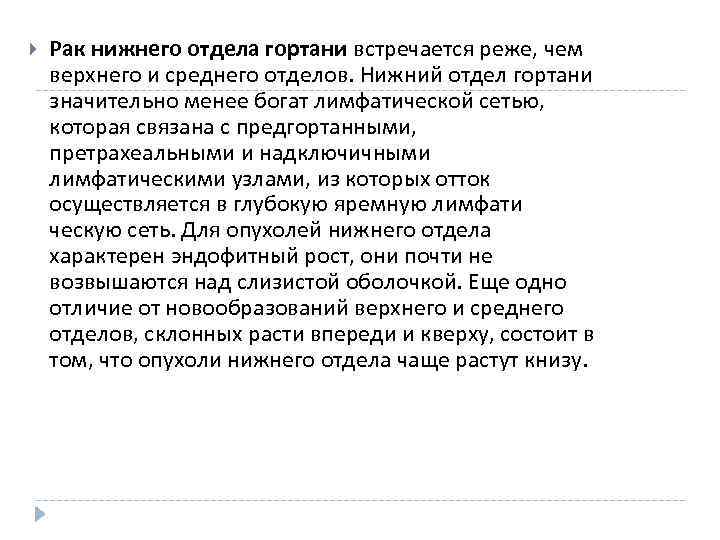 Рак нижнего отдела гортани встречается реже, чем верхнего и среднего отделов. Нижний отдел гортани значительно менее богат лимфатической сетью, которая связана с предгортанными, претрахеальными и надключичными лимфатическими узлами, из которых отток осуществляется в глубокую яремную лимфати ческую сеть. Для опухолей нижнего отдела характерен эндофитный рост, они почти не возвышаются над слизистой оболочкой. Еще одно отличие от новообразований верхнего и среднего отделов, склонных расти впереди и кверху, состоит в том, что опухоли нижнего отдела чаще растут книзу.